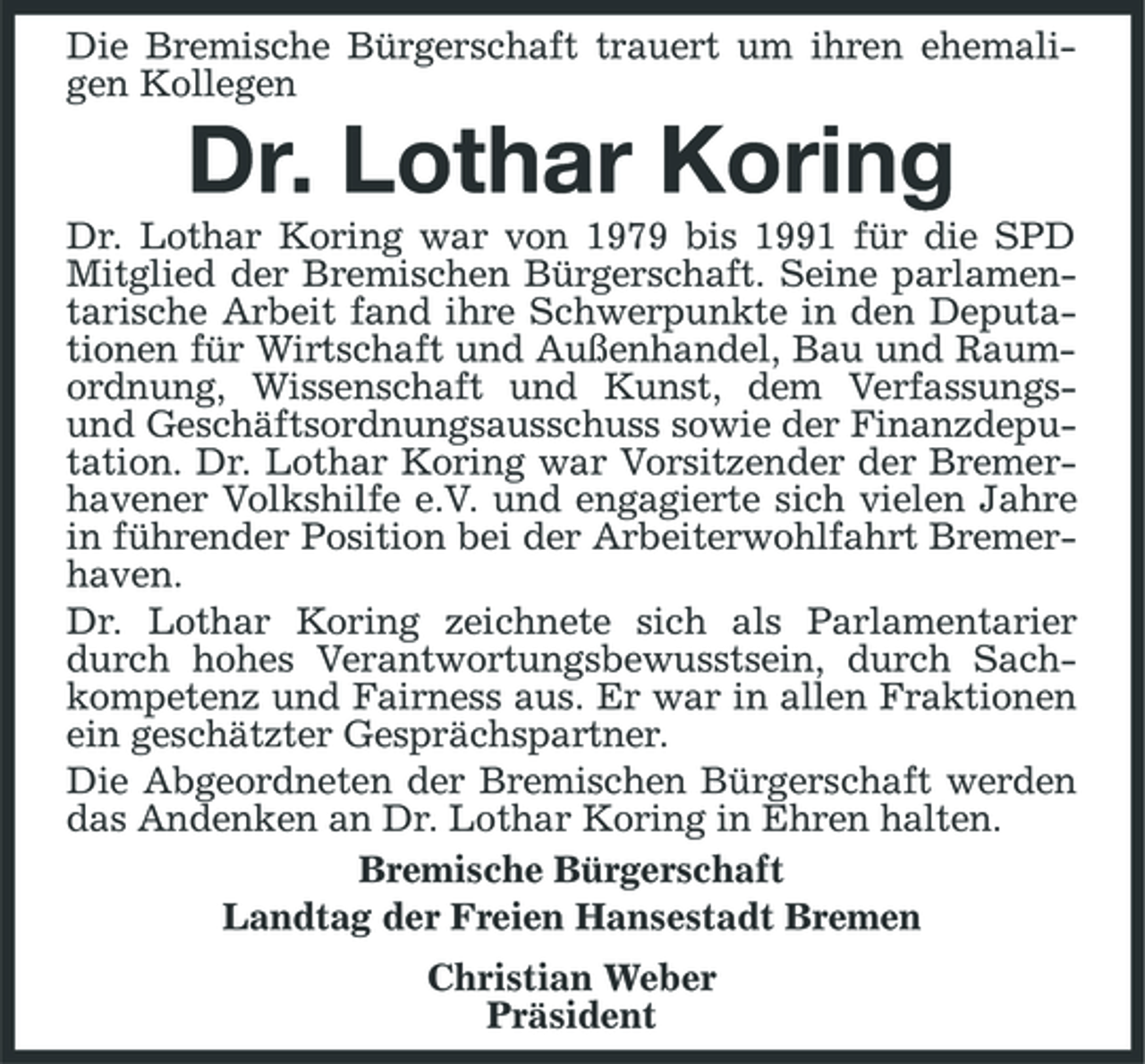 Die Bremische Bürgerschaft trauert um ihren ehemaligen Kollegen

Dr. Lothar Koring

Dr. Lothar Koring war von 1979 bis 1991 für die SPD Mitglied der Bremischen Bürgerschaft. Seine parlamentarische Arbeit fand ihre Schwerpunkte in den Deputationen für Wirtschaft und Außenhandel, Bau und Raumordnung, Wissenschaft und Kunst, dem Verfassungs- und Geschäftsordnungsausschuss sowie der Finanzdeputation. Dr. Lothar Koring war Vorsitzender der Bremerhavener Volkshilfe e.V. und engagierte sich vielen Jahre in führender Position bei der Arbeiterwohlfahrt Bremerhaven.

Dr. Lothar Koring zeichnete sich als Parlamentarier durch hohes Verantwortungsbewusstsein, durch Sachkompetenz und Fairness aus. Er war in allen Fraktionen ein geschätzter Gesprächspartner.

Die Abgeordneten der Bremischen Bürgerschaft werden das Andenken an Dr. Lothar Koring in Ehren halten.

Bremische Bürgerschaft
Landtag der Freien Hansestadt Bremen

Christian Weber
Präsident